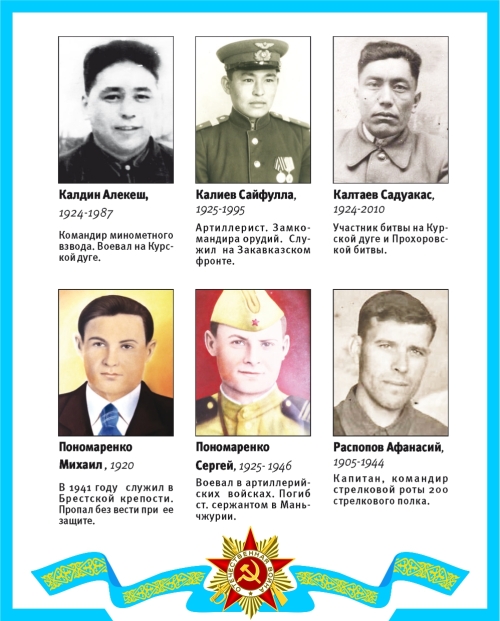 Калдин Алекеш,
1924-1987

Командир минометного взвода. Воевал на Курской дуге.

Калиев Сайфулла,
1925-1995

Артиллерист. Замкомандира орудий. Служил на Закавказском фронте.

Калтаев Садуакас,
1924-2010

Участник битвы на Курской дуге и Прохоровской битвы.

Пономаренко Михаил, 1920

В 1941 году служил в Брестской крепости. Пропал без вести при ее защите.

Пономаренко Сергей, 1925-1946

Воевал в артиллерийских войсках. Погиб ст. сержантом в Маньчжурии.

Распопов Афанасий,
1905-1944

Капитан, командир стрелковой роты 200 стрелкового полка.

ОТЕЧЕСТВЕННАЯ ВОЙНА